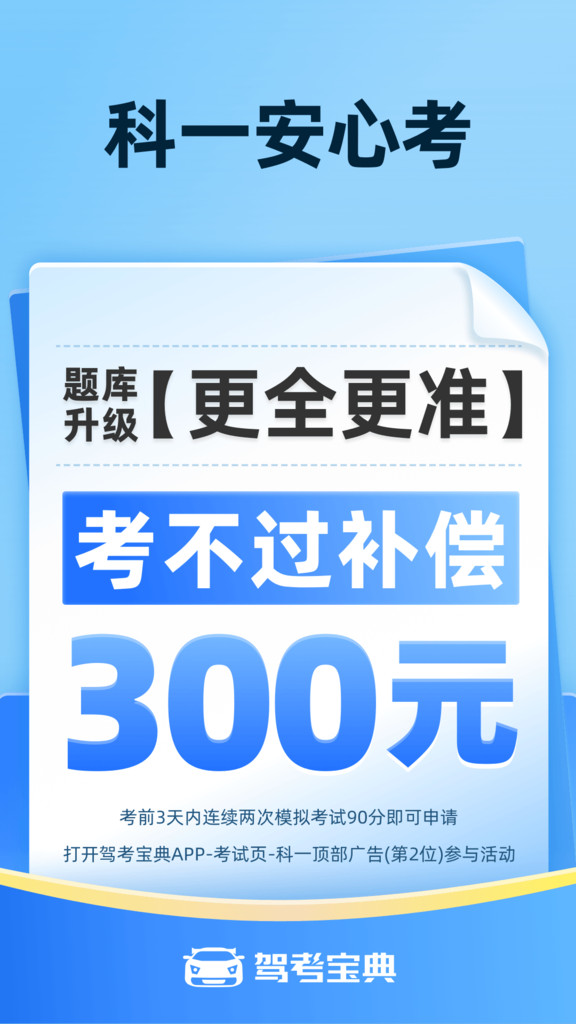 科一安心考

题库升级【更全更准】

考不过补偿

300元

考前3天内连续两次模拟考试90分即可申请

打开驾考宝典APP-考试页-科一顶部广告(第2位)参与活动

驾考宝典